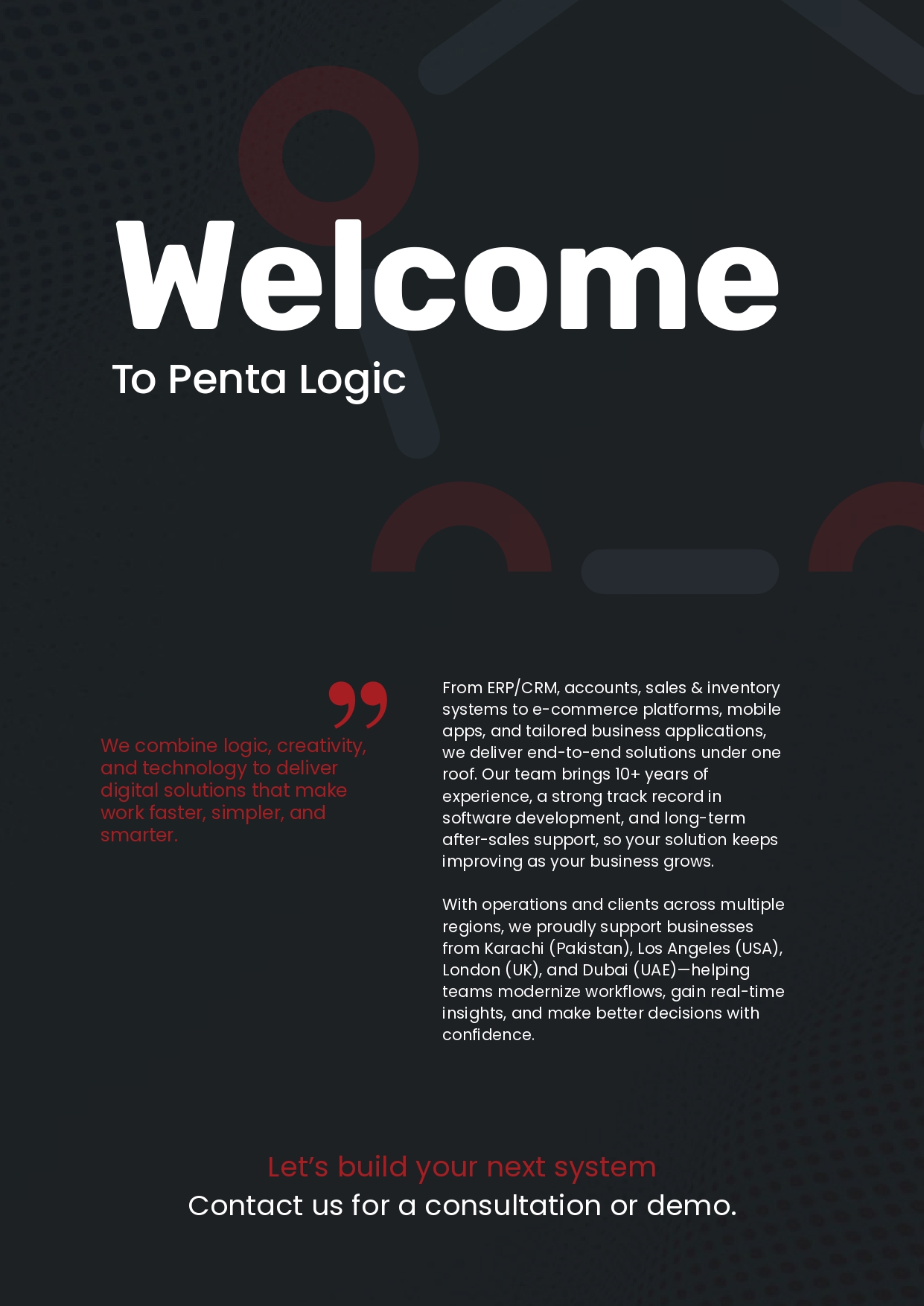 Welcome

To Penta Logic

We combine logic, creativity, and technology to deliver digital solutions that make work faster, simpler, and smarter.

From ERP/CRM, accounts, sales & inventory systems to e-commerce platforms, mobile apps, and tailored business applications, we deliver end-to-end solutions under one roof. Our team brings 10+ years of experience, a strong track record in software development, and long-term after-sales support, so your solution keeps improving as your business grows.

With operations and clients across multiple regions, we proudly support businesses from Karachi (Pakistan), Los Angeles (USA), London (UK), and Dubai (UAE)—helping teams modernize workflows, gain real-time insights, and make better decisions with confidence.

Let's build your next system

Contact us for a consultation or demo.